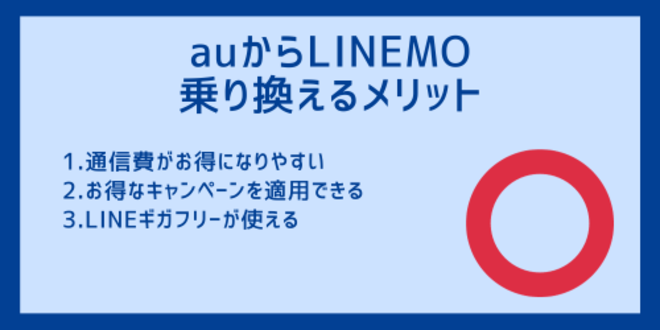 auからLINEMO
乗り換えるメリット

1.通信費がお得になりやすい
2.お得なキャンペーンを適用できる
3.LINEギガフリーが使える